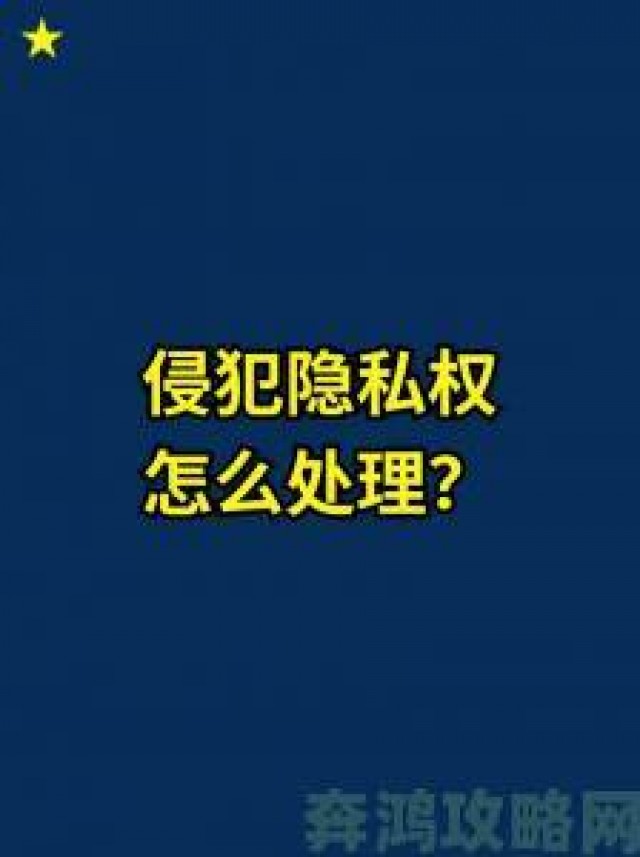 侵犯隐私权
怎么处理?

奔鸿攻略网